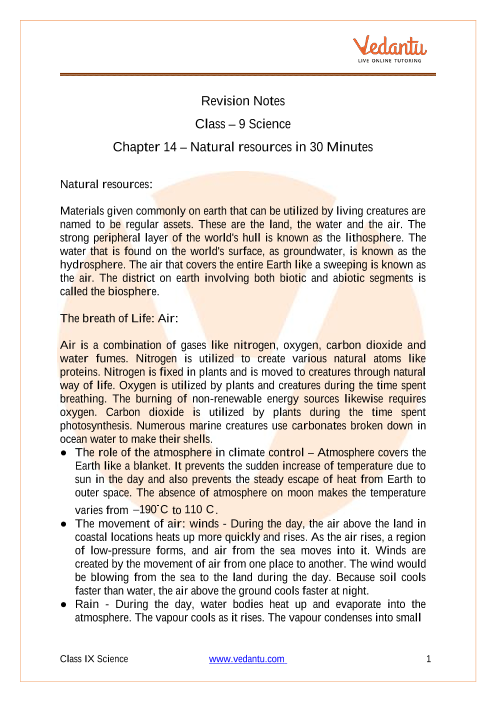 Vedantu
LIVE ONLINE TUTORING

Revision Notes
Class – 9 Science
Chapter 14 – Natural resources in 30 Minutes

Natural resources:

Materials given commonly on earth that can be utilized by living creatures are named to be regular assets. These are the land, the water and the air. The strong peripheral layer of the world's hull is known as the lithosphere. The water that is found on the world's surface, as groundwater, is known as the hydrosphere. The air that covers the entire Earth like a sweeping is known as the air. The district on earth involving both biotic and abiotic segments is called the biosphere.

The breath of Life: Air:

Air is a combination of gases like nitrogen, oxygen, carbon dioxide and water fumes. Nitrogen is utilized to create various natural atoms like proteins. Nitrogen is fixed in plants and is moved to creatures through natural way of life. Oxygen is utilized by plants and creatures during the time spent breathing. The burning of non-renewable energy sources likewise requires oxygen. Carbon dioxide is utilized by plants during the time spent photosynthesis. Numerous marine creatures use carbonates broken down in ocean water to make their shells.

● The role of the atmosphere in climate control – Atmosphere covers the Earth like a blanket. It prevents the sudden increase of temperature due to sun in the day and also prevents the steady escape of heat from Earth to outer space. The absence of atmosphere on moon makes the temperature varies from $-190^{\circ}C$ to $110\ C$.
● The movement of air: winds - During the day, the air above the land in coastal locations heats up more quickly and rises. As the air rises, a region of low-pressure forms, and air from the sea moves into it. Winds are created by the movement of air from one place to another. The wind would be blowing from the sea to the land during the day. Because soil cools faster than water, the air above the ground cools faster at night.
● Rain - During the day, water bodies heat up and evaporate into the atmosphere. The vapour cools as it rises. The vapour condenses into small

Class IX Science www.vedantu.com 1